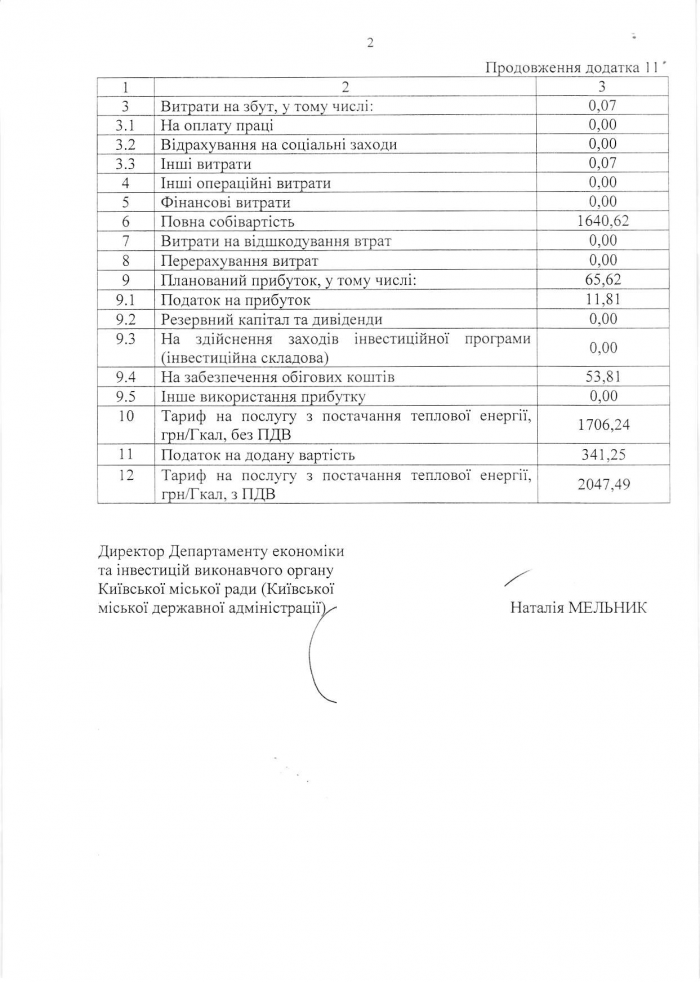 2

Продовження додатка 11

| 1 | 2 | 3 |
|---|---|---|
| 3 | Витрати на збут, у тому числі: | 0,07 |
| 3.1 | На оплату праці | 0,00 |
| 3.2 | Відрахування на соціальні заходи | 0,00 |
| 3.3 | Інші витрати | 0,07 |
| 4 | Інші операційні витрати | 0,00 |
| 5 | Фінансові витрати | 0,00 |
| 6 | Повна собівартість | 1640,62 |
| 7 | Витрати на відшкодування втрат | 0,00 |
| 8 | Перерахування витрат | 0,00 |
| 9 | Планований прибуток, у тому числі: | 65,62 |
| 9.1 | Податок на прибуток | 11,81 |
| 9.2 | Резервний капітал та дивіденди | 0,00 |
| 9.3 | На здійснення заходів інвестиційної програми (інвестиційна складова) | 0,00 |
| 9.4 | На забезпечення обігових коштів | 53,81 |
| 9.5 | Інше використання прибутку | 0,00 |
| 10 | Тариф на послугу з постачання теплової енергії, грн/Гкал, без ПДВ | 1706,24 |
| 11 | Податок на додану вартість | 341,25 |
| 12 | Тариф на послугу з постачання теплової енергії, грн/Гкал, з ПДВ | 2047,49 |

Директор Департаменту економіки та інвестицій виконавчого органу Київської міської ради (Київської міської державної адміністрації)

Наталія МЕЛЬНИК